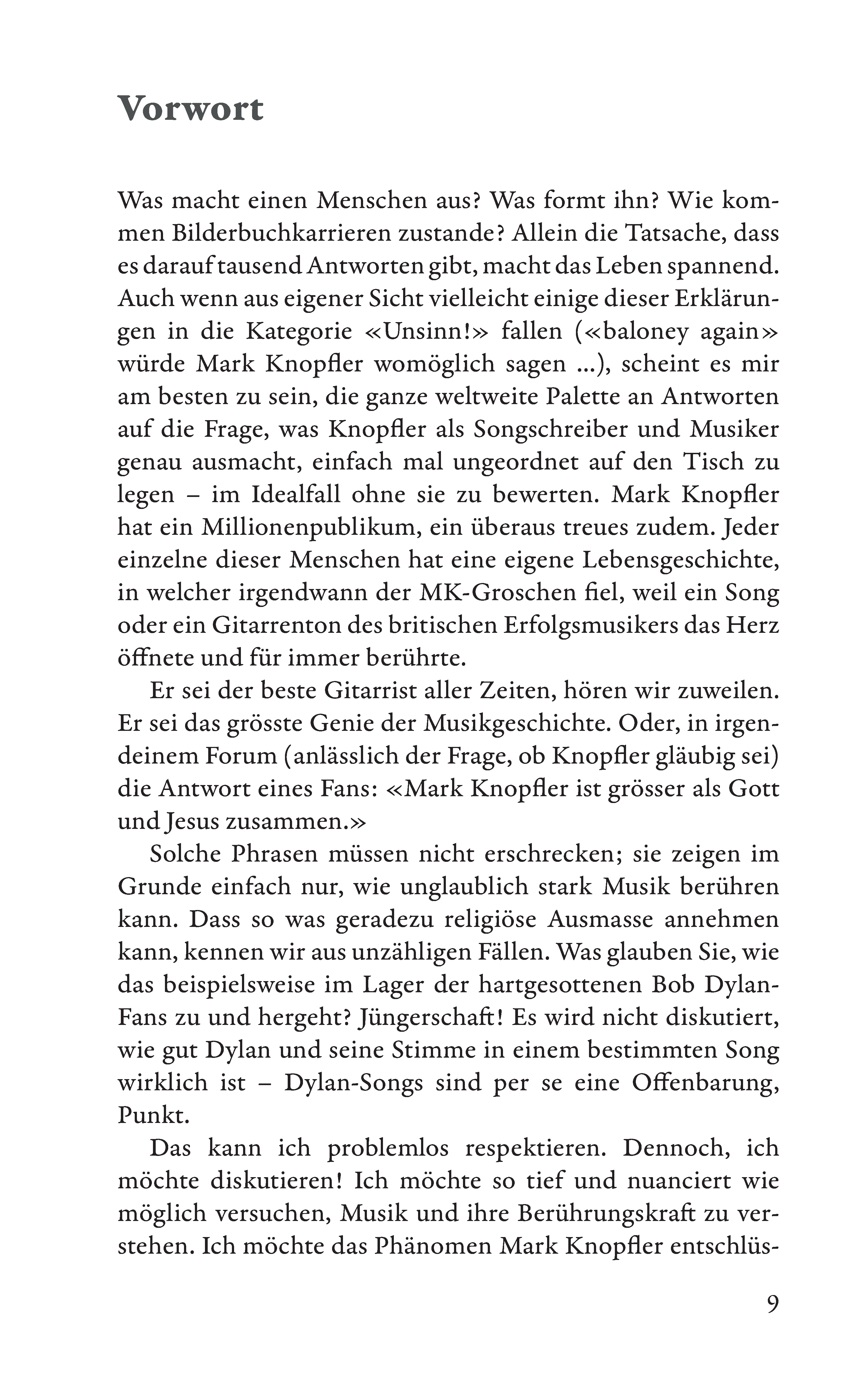 Vorwort

Was macht einen Menschen aus? Was formt ihn? Wie kommen Bilderbuchkarrieren zustande? Allein die Tatsache, dass es darauf tausend Antworten gibt, macht das Leben spannend. Auch wenn aus eigener Sicht vielleicht einige dieser Erklärungen in die Kategorie «Unsinn!» fallen («baloney again» würde Mark Knopfler womöglich sagen ...), scheint es mir am besten zu sein, die ganze weltweite Palette an Antworten auf die Frage, was Knopfler als Songschreiber und Musiker genau ausmacht, einfach mal ungeordnet auf den Tisch zu legen – im Idealfall ohne sie zu bewerten. Mark Knopfler hat ein Millionenpublikum, ein überaus treues zudem. Jeder einzelne dieser Menschen hat eine eigene Lebensgeschichte, in welcher irgendwann der MK-Groschen fiel, weil ein Song oder ein Gitarrenton des britischen Erfolgsmusikers das Herz öffnete und für immer berührte.

Er sei der beste Gitarrist aller Zeiten, hören wir zuweilen. Er sei das grösste Genie der Musikgeschichte. Oder, in irgendeinem Forum (anlässlich der Frage, ob Knopfler gläubig sei) die Antwort eines Fans: «Mark Knopfler ist grösser als Gott und Jesus zusammen.»

Solche Phrasen müssen nicht erschrecken; sie zeigen im Grunde einfach nur, wie unglaublich stark Musik berühren kann. Dass so was geradezu religiöse Ausmasse annehmen kann, kennen wir aus unzähligen Fällen. Was glauben Sie, wie das beispielsweise im Lager der hartgesottenen Bob Dylan-Fans zu und hergeht? Jüngerschaft! Es wird nicht diskutiert, wie gut Dylan und seine Stimme in einem bestimmten Song wirklich ist – Dylan-Songs sind per se eine Offenbarung, Punkt.

Das kann ich problemlos respektieren. Dennoch, ich möchte diskutieren! Ich möchte so tief und nuanciert wie möglich versuchen, Musik und ihre Berührungskraft zu verstehen. Ich möchte das Phänomen Mark Knopfler entschlüs-

9